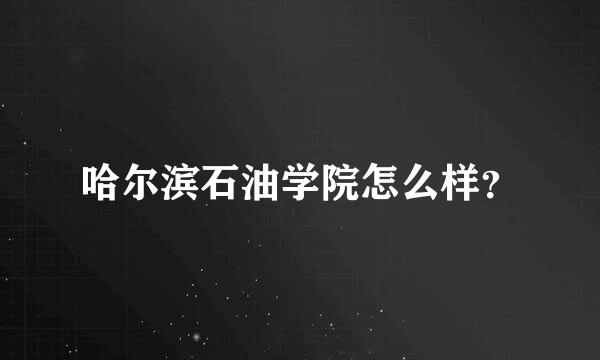 哈尔滨石油学院怎么样?